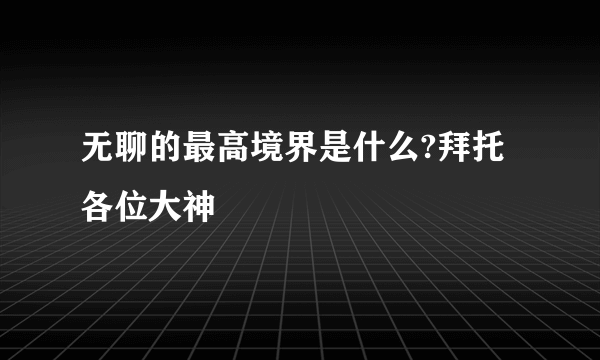 无聊的最高境界是什么?拜托各位大神